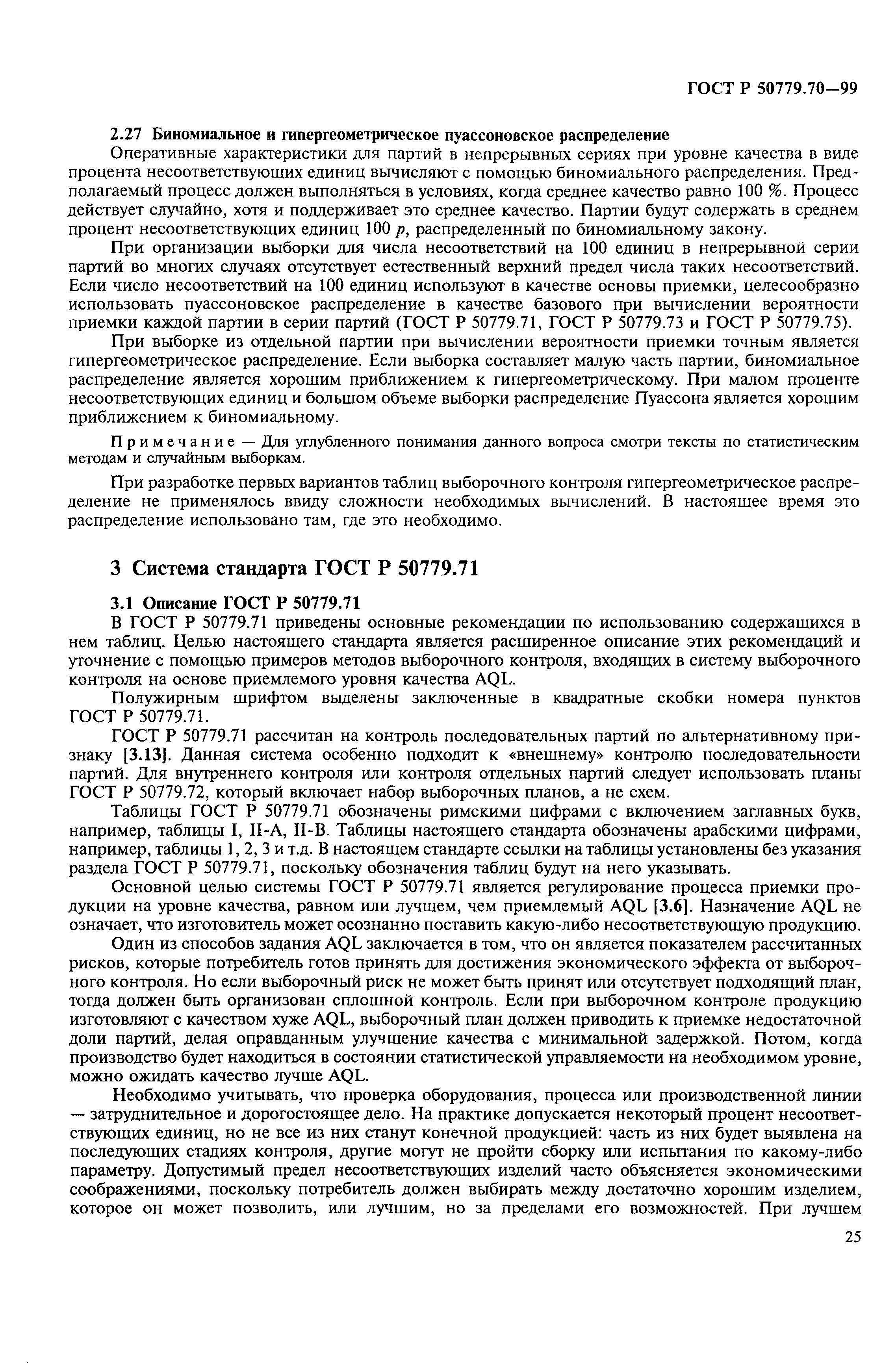 ГОСТ Р 50779.70—99

2.27 Биномиальное и гипергеометрическое пуассоновское распределение

Оперативные характеристики для партий в непрерывных сериях при уровне качества в виде процента несоответствующих единиц вычисляют с помощью биномиального распределения. Предполагаемый процесс должен выполняться в условиях, когда среднее качество равно 100 %. Процесс действует случайно, хотя и поддерживает это среднее качество. Партии будут содержать в среднем процент несоответствующих единиц 100 $p$, распределенный по биномиальному закону.

При организации выборки для числа несоответствий на 100 единиц в непрерывной серии партий во многих случаях отсутствует естественный верхний предел числа таких несоответствий. Если число несоответствий на 100 единиц используют в качестве основы приемки, целесообразно использовать пуассоновское распределение в качестве базового при вычислении вероятности приемки каждой партии в серии партий (ГОСТ Р 50779.71, ГОСТ Р 50779.73 и ГОСТ Р 50779.75).

При выборке из отдельной партии при вычислении вероятности приемки точным является гипергеометрическое распределение. Если выборка составляет малую часть партии, биномиальное распределение является хорошим приближением к гипергеометрическому. При малом проценте несоответствующих единиц и большом объеме выборки распределение Пуассона является хорошим приближением к биномиальному.

Примечание — Для углубленного понимания данного вопроса смотри тексты по статистическим методам и случайным выборкам.

При разработке первых вариантов таблиц выборочного контроля гипергеометрическое распределение не применялось ввиду сложности необходимых вычислений. В настоящее время это распределение использовано там, где это необходимо.

3 Система стандарта ГОСТ Р 50779.71

3.1 Описание ГОСТ Р 50779.71

В ГОСТ Р 50779.71 приведены основные рекомендации по использованию содержащихся в нем таблиц. Целью настоящего стандарта является расширенное описание этих рекомендаций и уточнение с помощью примеров методов выборочного контроля, входящих в систему выборочного контроля на основе приемлемого уровня качества AQL.

Полужирным шрифтом выделены заключенные в квадратные скобки номера пунктов ГОСТ Р 50779.71.

ГОСТ Р 50779.71 рассчитан на контроль последовательных партий по альтернативному признаку [3.13]. Данная система особенно подходит к «внешнему» контролю последовательности партий. Для внутреннего контроля или контроля отдельных партий следует использовать планы ГОСТ Р 50779.72, который включает набор выборочных планов, а не схем.

Таблицы ГОСТ Р 50779.71 обозначены римскими цифрами с включением заглавных букв, например, таблицы I, II-A, II-B. Таблицы настоящего стандарта обозначены арабскими цифрами, например, таблицы 1, 2, 3 и т.д. В настоящем стандарте ссылки на таблицы установлены без указания раздела ГОСТ Р 50779.71, поскольку обозначения таблиц будут на него указывать.

Основной целью системы ГОСТ Р 50779.71 является регулирование процесса приемки продукции на уровне качества, равном или лучшем, чем приемлемый AQL [3.6]. Назначение AQL не означает, что изготовитель может осознанно поставить какую-либо несоответствующую продукцию.

Один из способов задания AQL заключается в том, что он является показателем рассчитанных рисков, которые потребитель готов принять для достижения экономического эффекта от выборочного контроля. Но если выборочный риск не может быть принят или отсутствует подходящий план, тогда должен быть организован сплошной контроль. Если при выборочном контроле продукцию изготовляют с качеством хуже AQL, выборочный план должен приводить к приемке недостаточной доли партий, делая оправданным улучшение качества с минимальной задержкой. Потом, когда производство будет находиться в состоянии статистической управляемости на необходимом уровне, можно ожидать качество лучше AQL.

Необходимо учитывать, что проверка оборудования, процесса или производственной линии — затруднительное и дорогостоящее дело. На практике допускается некоторый процент несоответствующих единиц, но не все из них станут конечной продукцией: часть из них будет выявлена на последующих стадиях контроля, другие могут не пройти сборку или испытания по какому-либо параметру. Допустимый предел несоответствующих изделий часто объясняется экономическими соображениями, поскольку потребитель должен выбирать между достаточно хорошим изделием, которое он может позволить, или лучшим, но за пределами его возможностей. При лучшем

25